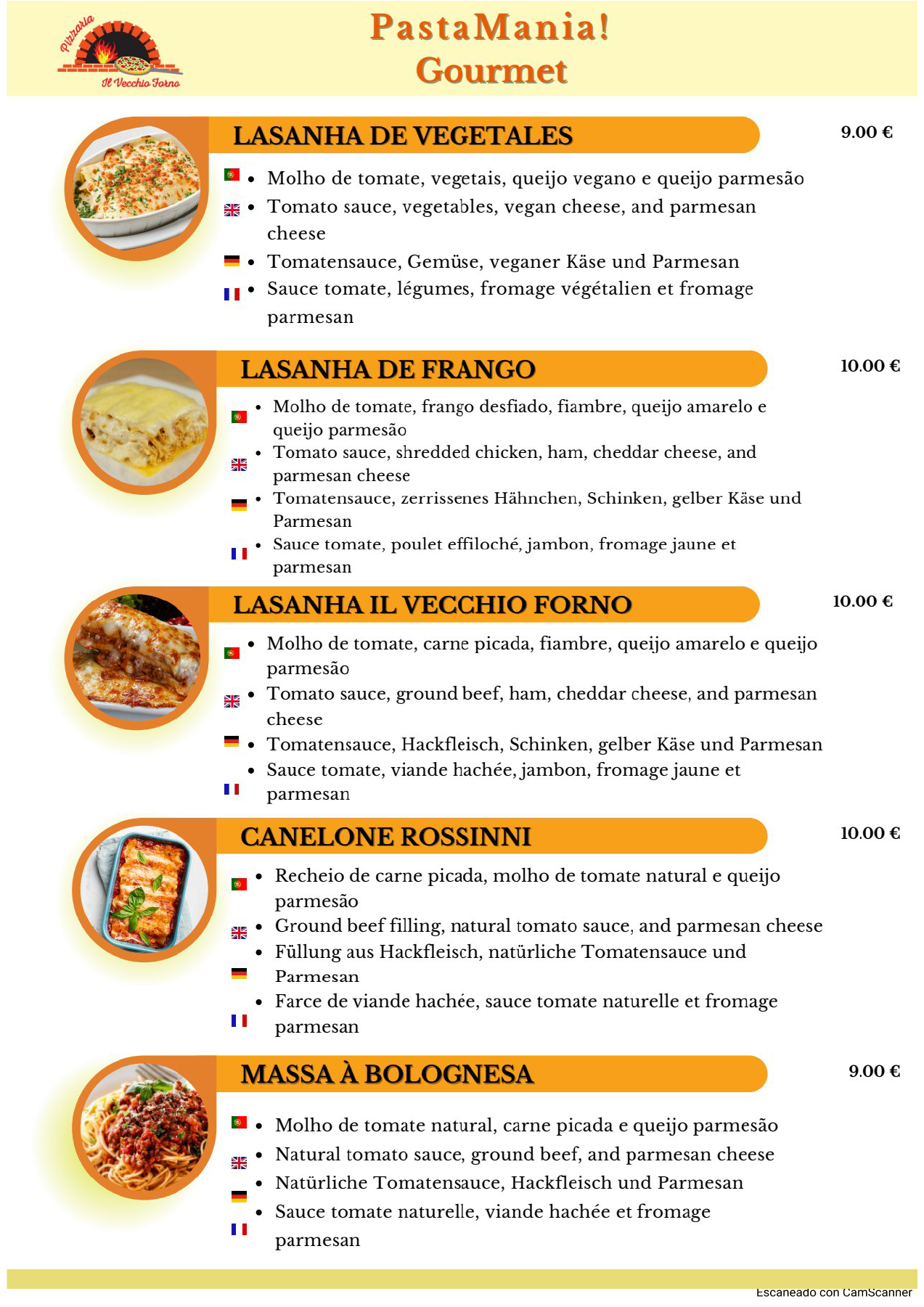 Pizzaria
Il Vecchio Forno

PastaMania!
Gourmet

LASANHA DE VEGETALES

9.00 €

- Molho de tomate, vegetais, queijo vegano e queijo parmesão
- Tomato sauce, vegetables, vegan cheese, and parmesan cheese
- Tomatensauce, Gemüse, veganer Käse und Parmesan
- Sauce tomate, légumes, fromage végétalien et fromage parmesan

LASANHA DE FRANGO

10.00 €

- Molho de tomate, frango desfiado, fiambre, queijo amarelo e queijo parmesão
- Tomato sauce, shredded chicken, ham, cheddar cheese, and parmesan cheese
- Tomatensauce, zerrissenes Hähnchen, Schinken, gelber Käse und Parmesan
- Sauce tomate, poulet effiloché, jambon, fromage jaune et parmesan

LASANHA IL VECCHIO FORNO

10.00 €

- Molho de tomate, carne picada, fiambre, queijo amarelo e queijo parmesão
- Tomato sauce, ground beef, ham, cheddar cheese, and parmesan cheese
- Tomatensauce, Hackfleisch, Schinken, gelber Käse und Parmesan
- Sauce tomate, viande hachée, jambon, fromage jaune et parmesan

CANELONE ROSSINNI

10.00 €

- Recheio de carne picada, molho de tomate natural e queijo parmesão
- Ground beef filling, natural tomato sauce, and parmesan cheese
- Füllung aus Hackfleisch, natürliche Tomatensauce und Parmesan
- Farce de viande hachée, sauce tomate naturelle et fromage parmesan

MASSA À BOLOGNESA

9.00 €

- Molho de tomate natural, carne picada e queijo parmesão
- Natural tomato sauce, ground beef, and parmesan cheese
- Natürliche Tomatensauce, Hackfleisch und Parmesan
- Sauce tomate naturelle, viande hachée et fromage parmesan

Escaneado con CamScanner